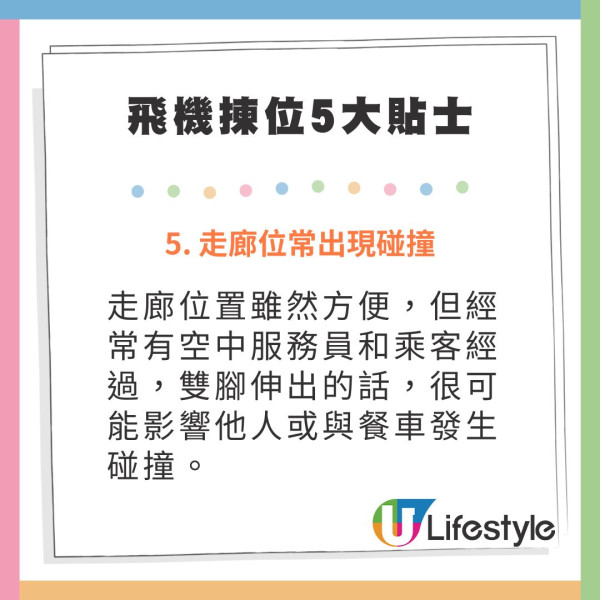 飛機揀位5大貼士

5. 走廊位常出現碰撞

走廊位置雖然方便，但經常有空中服務員和乘客經過，雙腳伸出的話，很可能影響他人或與餐車發生碰撞。

U Lifestyle